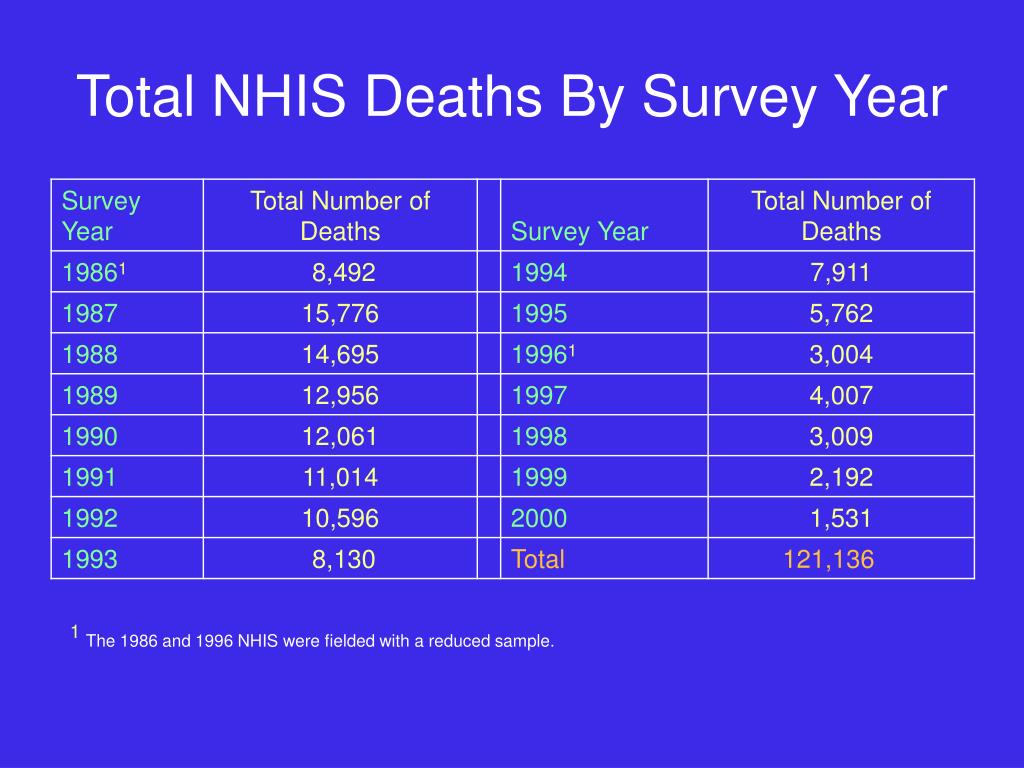 Total NHIS Deaths By Survey Year

| Survey Year | Total Number of Deaths | | Survey Year | Total Number of Deaths |
|---|---|---|---|---|
| 1986$^1$ | 8,492 | | 1994 | 7,911 |
| 1987 | 15,776 | | 1995 | 5,762 |
| 1988 | 14,695 | | 1996$^1$ | 3,004 |
| 1989 | 12,956 | | 1997 | 4,007 |
| 1990 | 12,061 | | 1998 | 3,009 |
| 1991 | 11,014 | | 1999 | 2,192 |
| 1992 | 10,596 | | 2000 | 1,531 |
| 1993 | 8,130 | | Total | 121,136 |

$^1$ The 1986 and 1996 NHIS were fielded with a reduced sample.